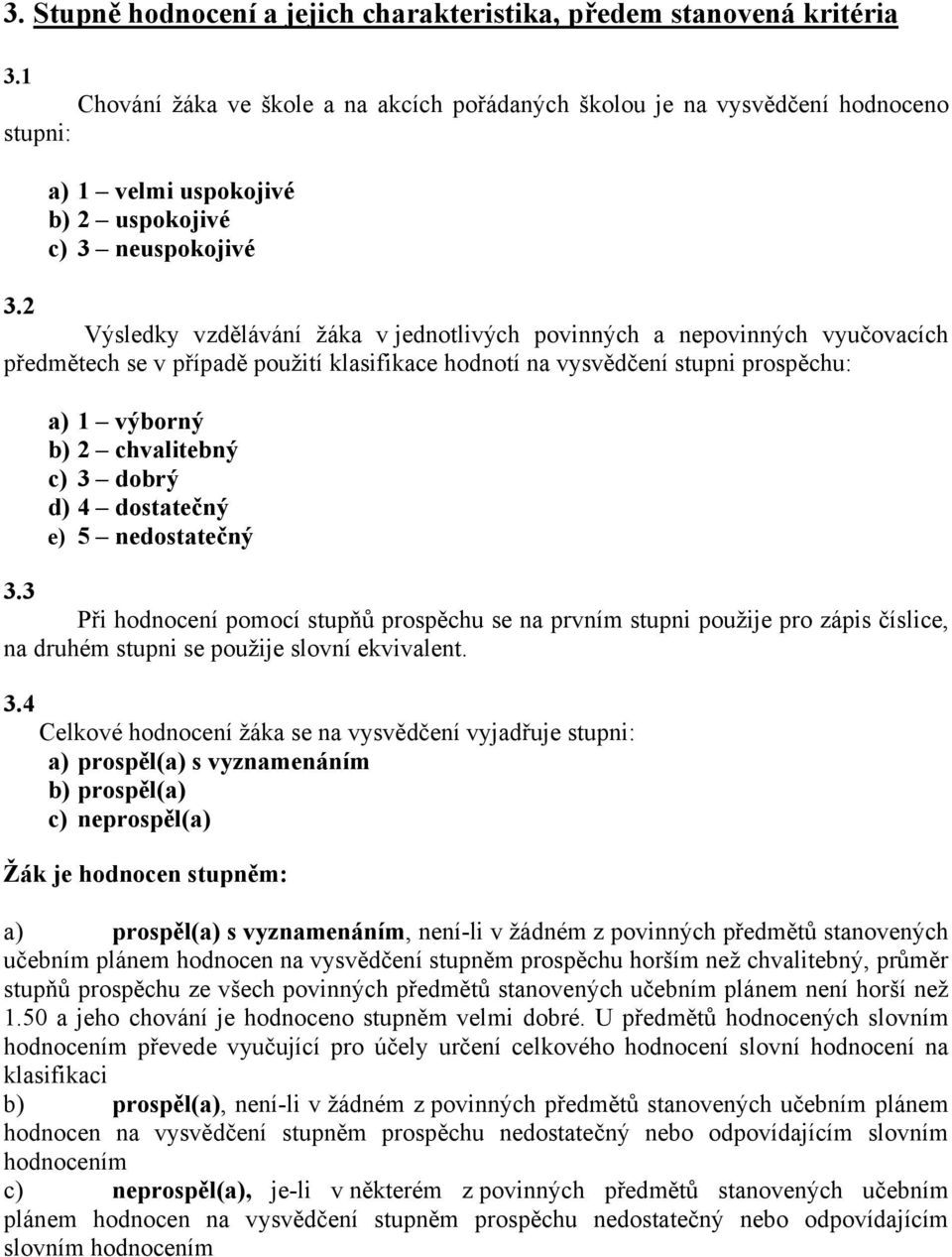 3. Stupně hodnocení a jejich charakteristika, předem stanovená kritéria

3.1
Chování žáka ve škole a na akcích pořádaných školou je na vysvědčení hodnoceno stupni:

a) 1 – velmi uspokojivé
b) 2 – uspokojivé
c) 3 – neuspokojivé

3.2
Výsledky vzdělávání žáka v jednotlivých povinných a nepovinných vyučovacích předmětech se v případě použití klasifikace hodnotí na vysvědčení stupni prospěchu:

a) 1 – výborný
b) 2 – chvalitebný
c) 3 – dobrý
d) 4 – dostatečný
e) 5 – nedostatečný

3.3
Při hodnocení pomocí stupňů prospěchu se na prvním stupni použije pro zápis číslice, na druhém stupni se použije slovní ekvivalent.

3.4
Celkové hodnocení žáka se na vysvědčení vyjadřuje stupni:
a) prospěl(a) s vyznamenáním
b) prospěl(a)
c) neprospěl(a)

Žák je hodnocen stupněm:

a) prospěl(a) s vyznamenáním, není-li v žádném z povinných předmětů stanovených učebním plánem hodnocen na vysvědčení stupněm prospěchu horším než chvalitebný, průměr stupňů prospěchu ze všech povinných předmětů stanovených učebním plánem není horší než 1.50 a jeho chování je hodnoceno stupněm velmi dobré. U předmětů hodnocených slovním hodnocením převede vyučující pro účely určení celkového hodnocení slovní hodnocení na klasifikaci
b) prospěl(a), není-li v žádném z povinných předmětů stanovených učebním plánem hodnocen na vysvědčení stupněm prospěchu nedostatečný nebo odpovídajícím slovním hodnocením
c) neprospěl(a), je-li v některém z povinných předmětů stanovených učebním plánem hodnocen na vysvědčení stupněm prospěchu nedostatečný nebo odpovídajícím slovním hodnocením